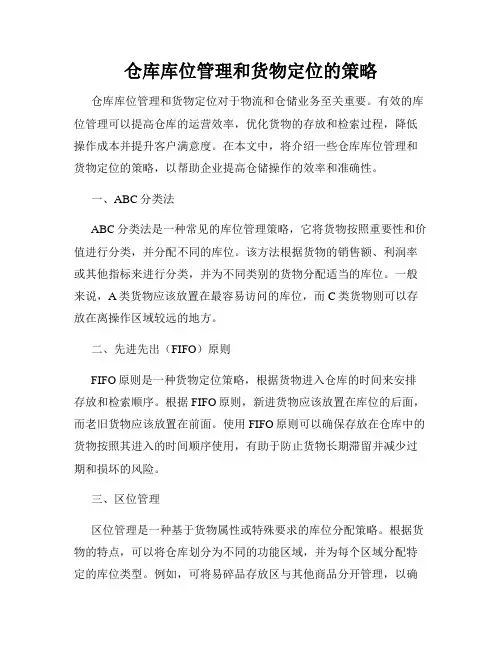 仓库库位管理和货物定位的策略

仓库库位管理和货物定位对于物流和仓储业务至关重要。有效的库位管理可以提高仓库的运营效率，优化货物的存放和检索过程，降低操作成本并提升客户满意度。在本文中，将介绍一些仓库库位管理和货物定位的策略，以帮助企业提高仓储操作的效率和准确性。

一、ABC 分类法

ABC 分类法是一种常见的库位管理策略，它将货物按照重要性和价值进行分类，并分配不同的库位。该方法根据货物的销售额、利润率或其他指标来进行分类，并为不同类别的货物分配适当的库位。一般来说，A 类货物应该放置在最容易访问的库位，而 C 类货物则可以存放在离操作区域较远的地方。

二、先进先出（FIFO）原则

FIFO 原则是一种货物定位策略，根据货物进入仓库的时间来安排存放和检索顺序。根据 FIFO 原则，新进货物应该放置在库位的后面，而老旧货物应该放置在前面。使用 FIFO 原则可以确保存放在仓库中的货物按照其进入的时间顺序使用，有助于防止货物长期滞留并减少过期和损坏的风险。

三、区位管理

区位管理是一种基于货物属性或特殊要求的库位分配策略。根据货物的特点，可以将仓库划分为不同的功能区域，并为每个区域分配特定的库位类型。例如，可将易碎品存放区与其他商品分开管理，以确